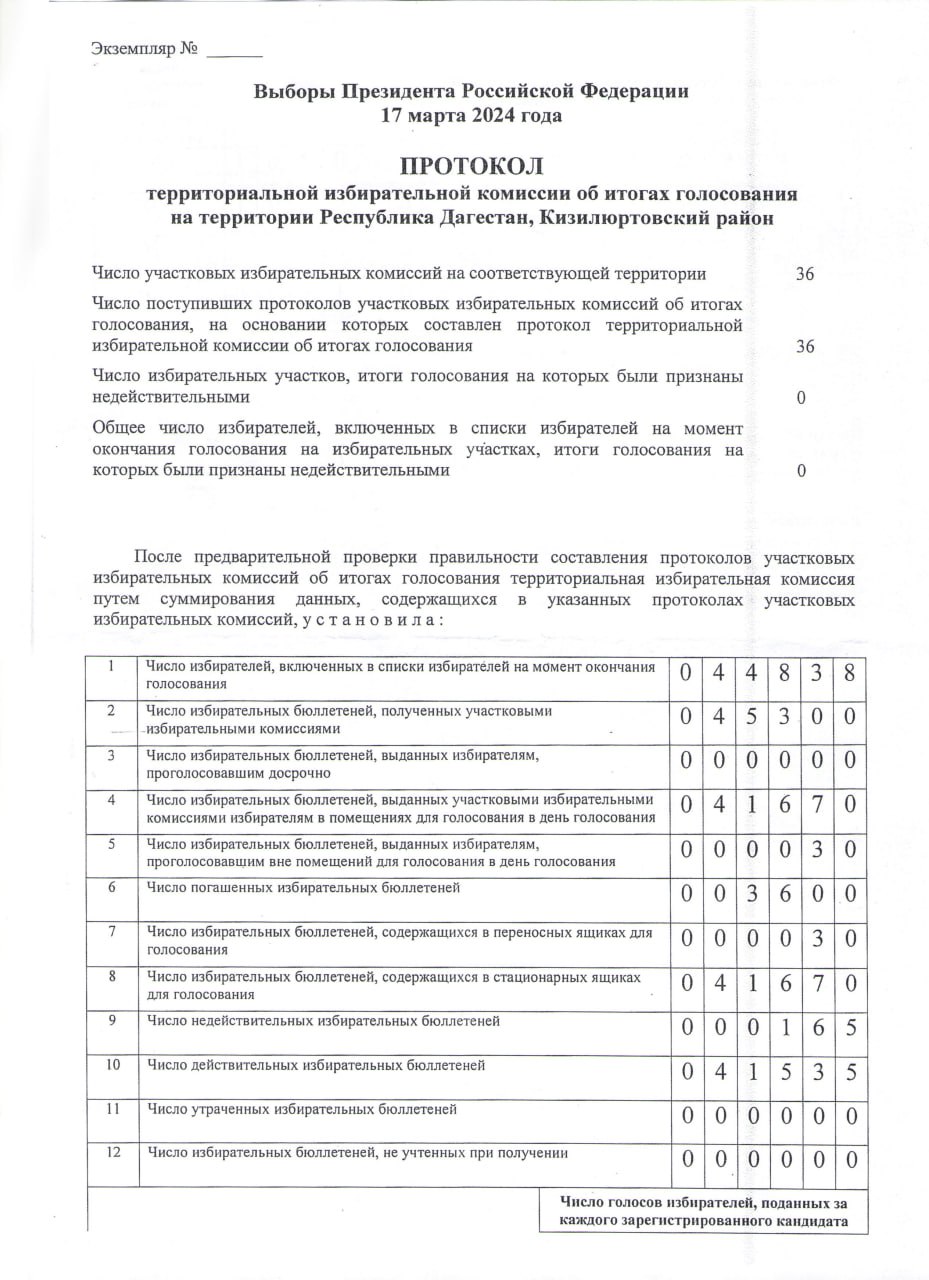 Экземпляр № ______

Выборы Президента Российской Федерации
17 марта 2024 года

ПРОТОКОЛ
территориальной избирательной комиссии об итогах голосования
на территории Республика Дагестан, Кизилюртовский район

Число участковых избирательных комиссий на соответствующей территории 36

Число поступивших протоколов участковых избирательных комиссий об итогах голосования, на основании которых составлен протокол территориальной избирательной комиссии об итогах голосования 36

Число избирательных участков, итоги голосования на которых были признаны недействительными 0

Общее число избирателей, включенных в списки избирателей на момент окончания голосования на избирательных участках, итоги голосования на которых были признаны недействительными 0

После предварительной проверки правильности составления протоколов участковых избирательных комиссий об итогах голосования территориальная избирательная комиссия путем суммирования данных, содержащихся в указанных протоколах участковых избирательных комиссий, у с т а н о в и л а :

| 1 | Число избирателей, включенных в списки избирателей на момент окончания голосования | 0 | 4 | 4 | 8 | 3 | 8 |
|---|---|---|---|---|---|---|---|
| 2 | Число избирательных бюллетеней, полученных участковыми избирательными комиссиями | 0 | 4 | 5 | 3 | 0 | 0 |
| 3 | Число избирательных бюллетеней, выданных избирателям, проголосовавшим досрочно | 0 | 0 | 0 | 0 | 0 | 0 |
| 4 | Число избирательных бюллетеней, выданных участковыми избирательными комиссиями избирателям в помещениях для голосования в день голосования | 0 | 4 | 1 | 6 | 7 | 0 |
| 5 | Число избирательных бюллетеней, выданных избирателям, проголосовавшим вне помещений для голосования в день голосования | 0 | 0 | 0 | 0 | 3 | 0 |
| 6 | Число погашенных избирательных бюллетеней | 0 | 0 | 3 | 6 | 0 | 0 |
| 7 | Число избирательных бюллетеней, содержащихся в переносных ящиках для голосования | 0 | 0 | 0 | 0 | 3 | 0 |
| 8 | Число избирательных бюллетеней, содержащихся в стационарных ящиках для голосования | 0 | 4 | 1 | 6 | 7 | 0 |
| 9 | Число недействительных избирательных бюллетеней | 0 | 0 | 0 | 1 | 6 | 5 |
| 10 | Число действительных избирательных бюллетеней | 0 | 4 | 1 | 5 | 3 | 5 |
| 11 | Число утраченных избирательных бюллетеней | 0 | 0 | 0 | 0 | 0 | 0 |
| 12 | Число избирательных бюллетеней, не учтенных при получении | 0 | 0 | 0 | 0 | 0 | 0 |

Число голосов избирателей, поданных за каждого зарегистрированного кандидата